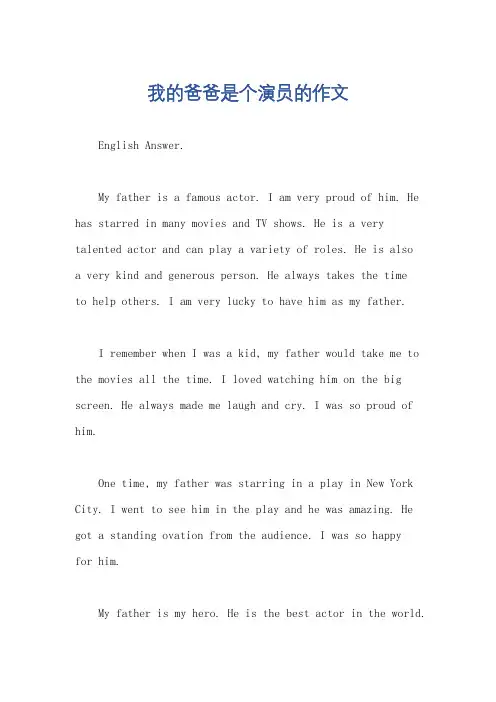 我的爸爸是个演员的作文

English Answer.

My father is a famous actor. I am very proud of him. He has starred in many movies and TV shows. He is a very talented actor and can play a variety of roles. He is also a very kind and generous person. He always takes the time to help others. I am very lucky to have him as my father.

I remember when I was a kid, my father would take me to the movies all the time. I loved watching him on the big screen. He always made me laugh and cry. I was so proud of him.

One time, my father was starring in a play in New York City. I went to see him in the play and he was amazing. He got a standing ovation from the audience. I was so happy for him.

My father is my hero. He is the best actor in the world.